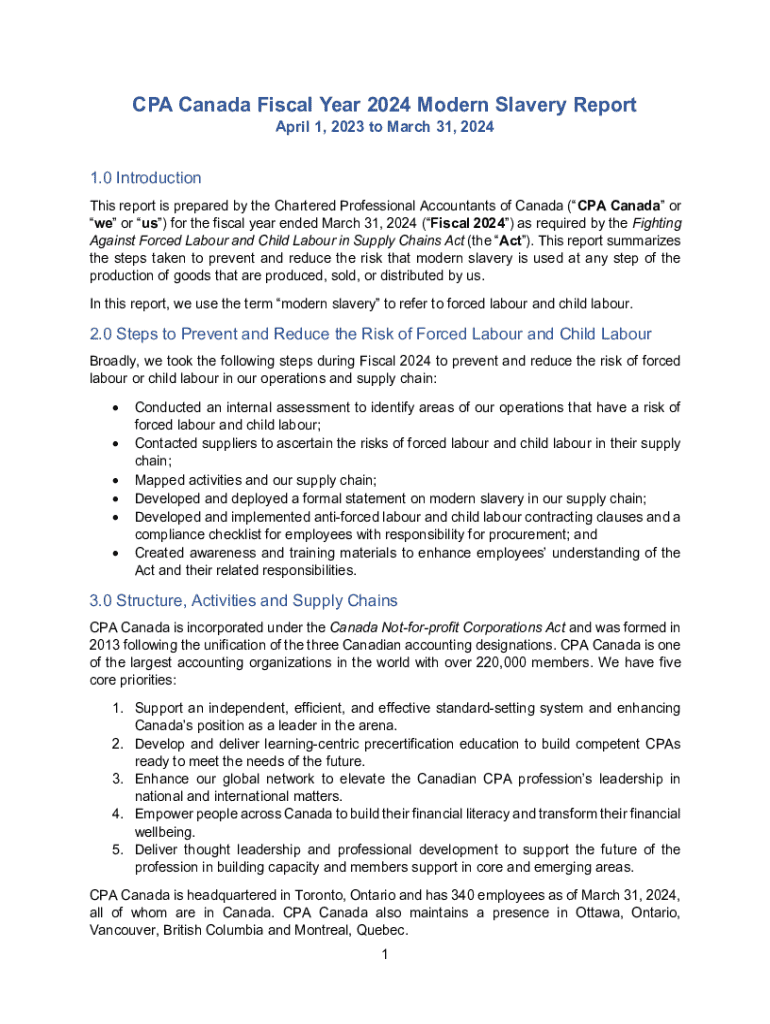 CPA Canada Fiscal Year 2024 Modern Slavery Report
April 1, 2023 to March 31, 2024

1.0 Introduction

This report is prepared by the Chartered Professional Accountants of Canada ("CPA Canada" or "we" or "us") for the fiscal year ended March 31, 2024 ("Fiscal 2024") as required by the Fighting Against Forced Labour and Child Labour in Supply Chains Act (the "Act"). This report summarizes the steps taken to prevent and reduce the risk that modern slavery is used at any step of the production of goods that are produced, sold, or distributed by us.

In this report, we use the term "modern slavery" to refer to forced labour and child labour.

2.0 Steps to Prevent and Reduce the Risk of Forced Labour and Child Labour

Broadly, we took the following steps during Fiscal 2024 to prevent and reduce the risk of forced labour or child labour in our operations and supply chain:

• Conducted an internal assessment to identify areas of our operations that have a risk of forced labour and child labour;
• Contacted suppliers to ascertain the risks of forced labour and child labour in their supply chain;
• Mapped activities and our supply chain;
• Developed and deployed a formal statement on modern slavery in our supply chain;
• Developed and implemented anti-forced labour and child labour contracting clauses and a compliance checklist for employees with responsibility for procurement; and
• Created awareness and training materials to enhance employees' understanding of the Act and their related responsibilities.

3.0 Structure, Activities and Supply Chains

CPA Canada is incorporated under the Canada Not-for-profit Corporations Act and was formed in 2013 following the unification of the three Canadian accounting designations. CPA Canada is one of the largest accounting organizations in the world with over 220,000 members. We have five core priorities:

1. Support an independent, efficient, and effective standard-setting system and enhancing Canada's position as a leader in the arena.
2. Develop and deliver learning-centric precertification education to build competent CPAs ready to meet the needs of the future.
3. Enhance our global network to elevate the Canadian CPA profession's leadership in national and international matters.
4. Empower people across Canada to build their financial literacy and transform their financial wellbeing.
5. Deliver thought leadership and professional development to support the future of the profession in building capacity and members support in core and emerging areas.

CPA Canada is headquartered in Toronto, Ontario and has 340 employees as of March 31, 2024, all of whom are in Canada. CPA Canada also maintains a presence in Ottawa, Ontario, Vancouver, British Columbia and Montreal, Quebec.

1